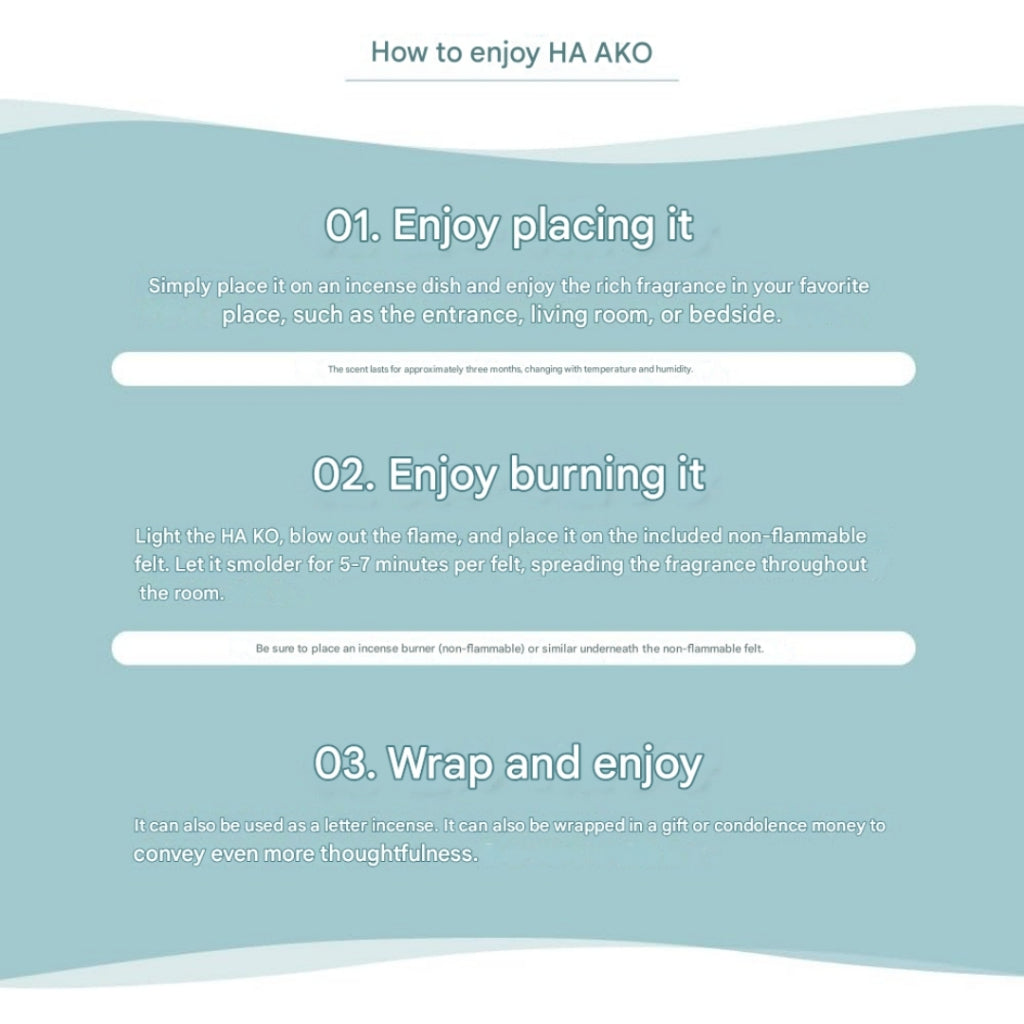 How to enjoy HA AKO

01. Enjoy placing it

Simply place it on an incense dish and enjoy the rich fragrance in your favorite place, such as the entrance, living room, or bedside.

The scent lasts for approximately three months, changing with temperature and humidity.

02. Enjoy burning it

Light the HA KO, blow out the flame, and place it on the included non-flammable felt. Let it smolder for 5-7 minutes per felt, spreading the fragrance throughout the room.

Be sure to place an incense burner (non-flammable) or similar underneath the non-flammable felt.

03. Wrap and enjoy

It can also be used as a letter incense. It can also be wrapped in a gift or condolence money to convey even more thoughtfulness.